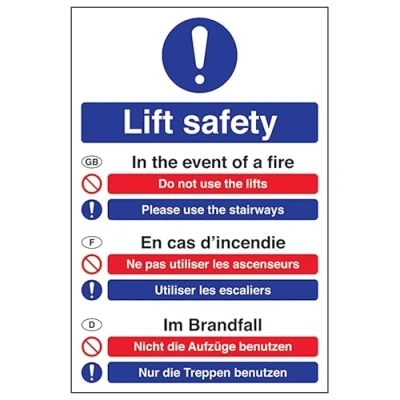 Lift safety

GB
In the event of a fire

Do not use the lifts

Please use the stairways

F
En cas d'incendie

Ne pas utiliser les ascenseurs

Utiliser les escaliers

D
Im Brandfall

Nicht die Aufzüge benutzen

Nur die Treppen benutzen